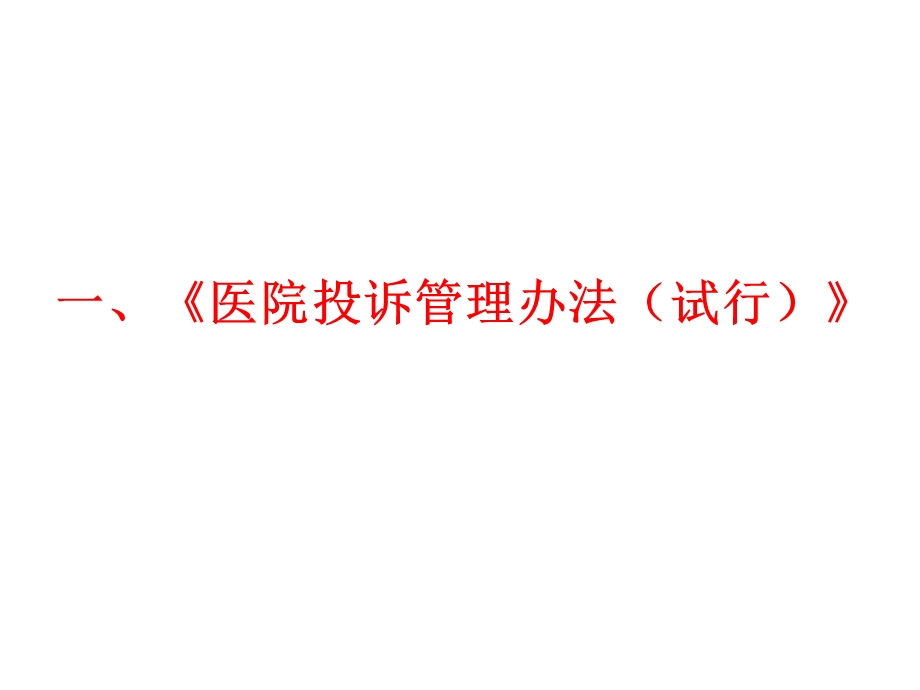 一、《医院投诉管理办法（试行）》